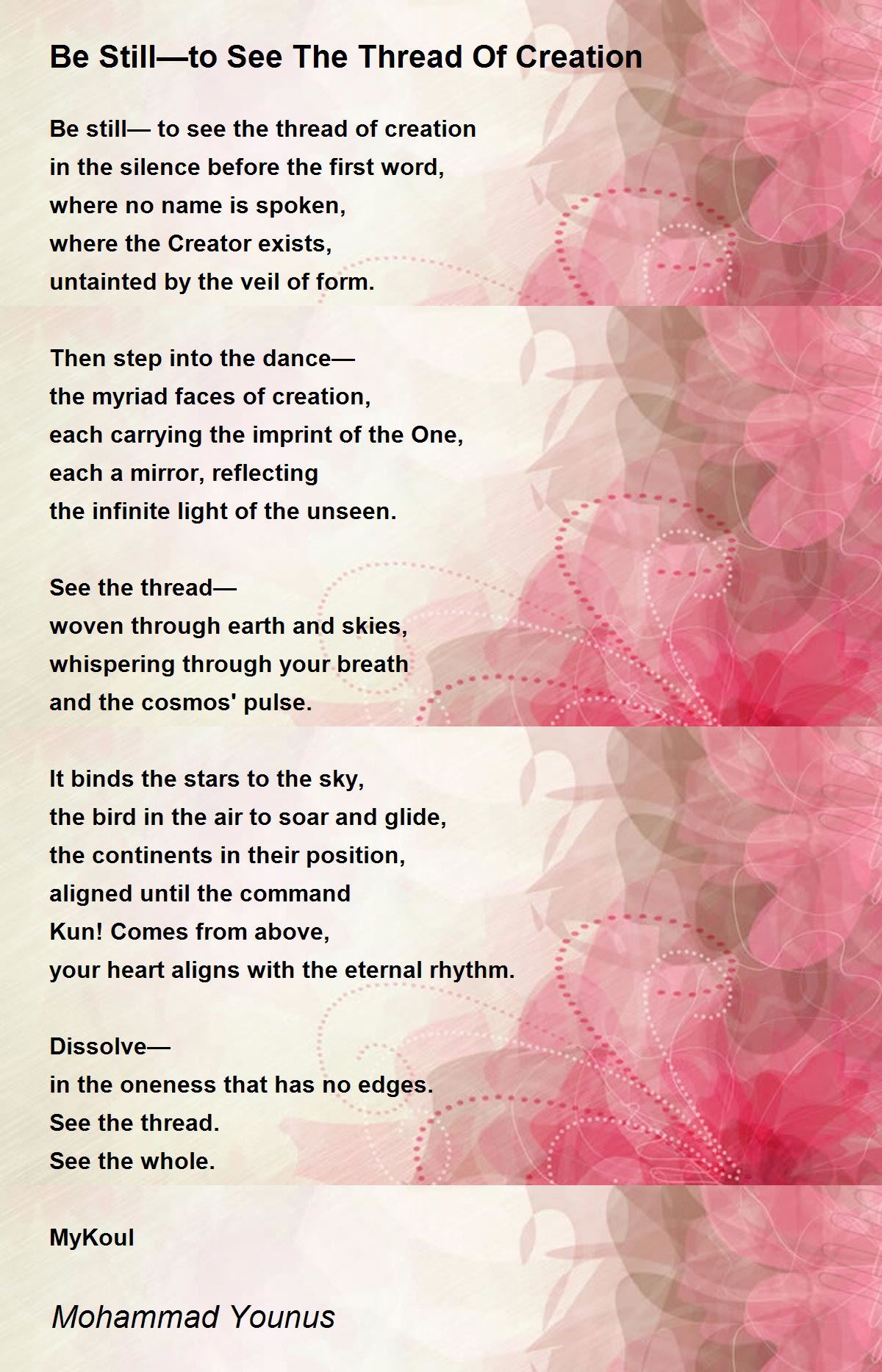 Be Still—to See The Thread Of Creation

Be still— to see the thread of creation
in the silence before the first word,
where no name is spoken,
where the Creator exists,
untainted by the veil of form.

Then step into the dance—
the myriad faces of creation,
each carrying the imprint of the One,
each a mirror, reflecting
the infinite light of the unseen.

See the thread—
woven through earth and skies,
whispering through your breath
and the cosmos' pulse.

It binds the stars to the sky,
the bird in the air to soar and glide,
the continents in their position,
aligned until the command
Kun! Comes from above,
your heart aligns with the eternal rhythm.

Dissolve—
in the oneness that has no edges.
See the thread.
See the whole.

MyKoul

Mohammad Younus